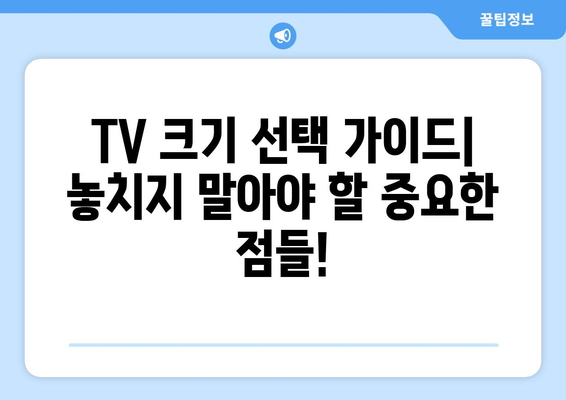 꿀팁정보

TV 크기 선택 가이드| 놓치지 말아야 할 중요한 점들!